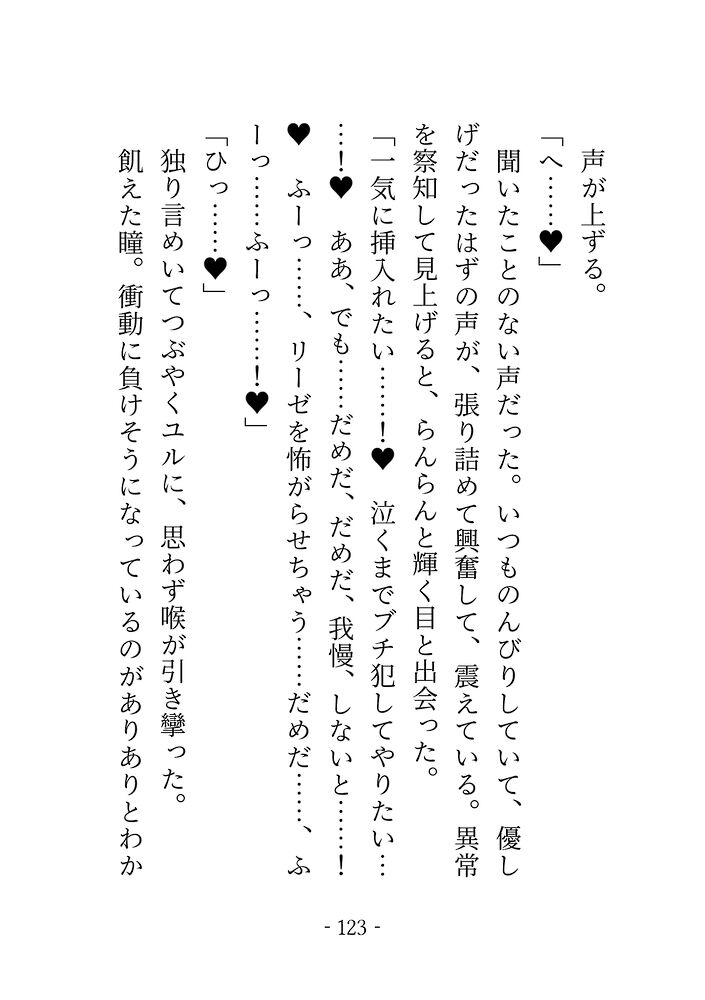 声が上ずる。

「へ……♥」

聞いたことのない声だった。いつものんびりしていて、優しげだったはずの声が、張り詰めて興奮して、震えている。異常を察知して見上げると、らんらんと輝く目と出会った。

「一気に挿入れたい……！♥ 泣くまでブチ犯してやりたい……！♥ ああ、でも……だめだ、だめだ、我慢、しないと……！♥ ふーっ……、リーゼを怖がらせちゃう……だめだ……、ふーっ……ふーっ……！♥」

「ひっ……♥」

独り言めいてつぶやくユルに、思わず喉が引き攣った。

飢えた瞳。衝動に負けそうになっているのがありありとわか

- 123 -